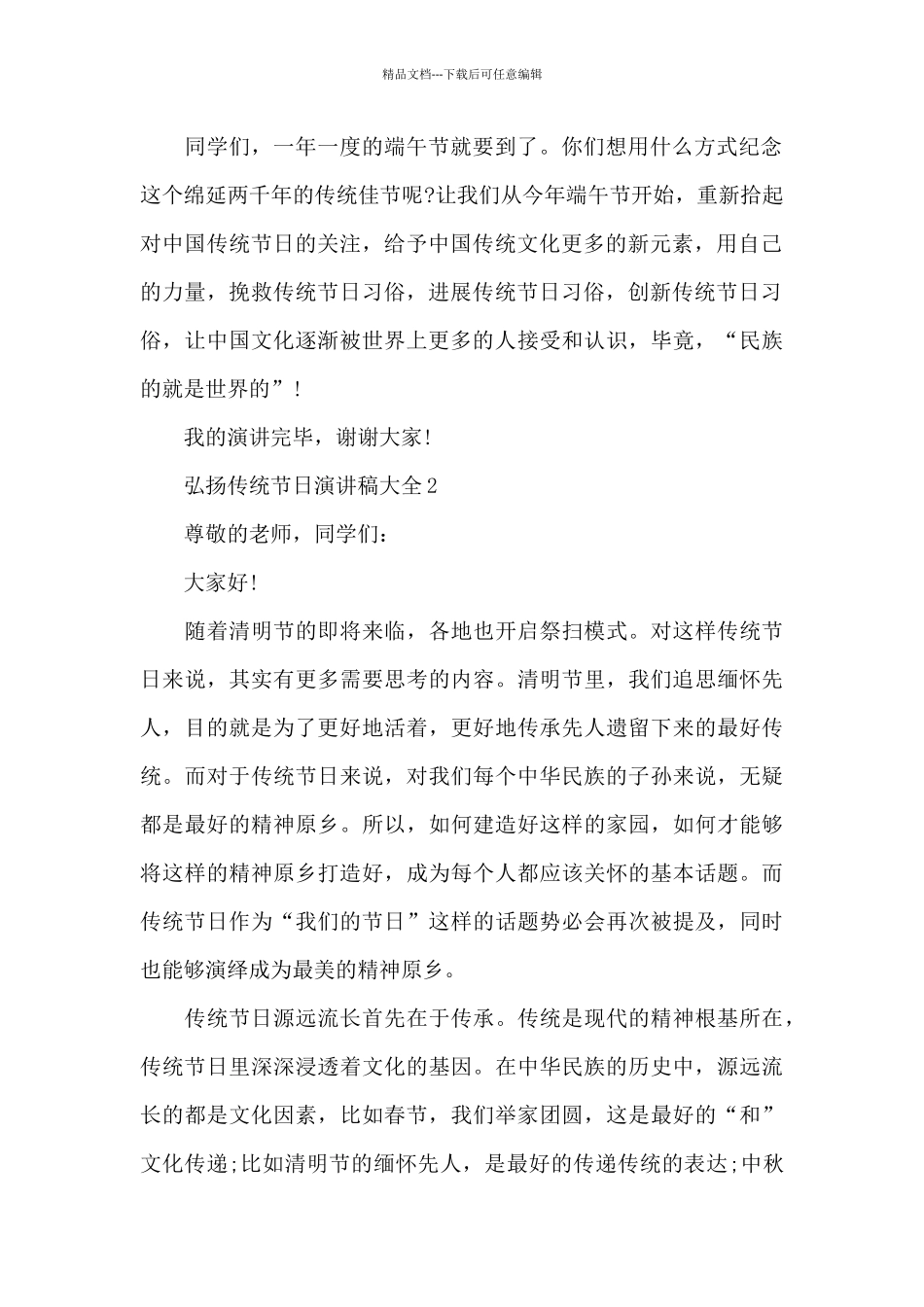 精品文档---下载后可任意编辑

同学们，一年一度的端午节就要到了。你们想用什么方式纪念这个绵延两千年的传统佳节呢?让我们从今年端午节开始，重新拾起对中国传统节日的关注，给予中国传统文化更多的新元素，用自己的力量，挽救传统节日习俗，进展传统节日习俗，创新传统节日习俗，让中国文化逐渐被世界上更多的人接受和认识，毕竟，“民族的就是世界的”!

我的演讲完毕，谢谢大家!

弘扬传统节日演讲稿大全2

尊敬的老师，同学们：

大家好!

随着清明节的即将来临，各地也开启祭扫模式。对这样传统节日来说，其实有更多需要思考的内容。清明节里，我们追思缅怀先人，目的就是为了更好地活着，更好地传承先人遗留下来的最好传统。而对于传统节日来说，对我们每个中华民族的子孙来说，无疑都是最好的精神原乡。所以，如何建造好这样的家园，如何才能够将这样的精神原乡打造好，成为每个人都应该关怀的基本话题。而传统节日作为“我们的节日”这样的话题势必会再次被提及，同时也能够演绎成为最美的精神原乡。

传统节日源远流长首先在于传承。传统是现代的精神根基所在，传统节日里深深浸透着文化的基因。在中华民族的历史中，源远流长的都是文化因素，比如春节，我们举家团圆，这是最好的“和”文化传递;比如清明节的缅怀先人，是最好的传递传统的表达;中秋